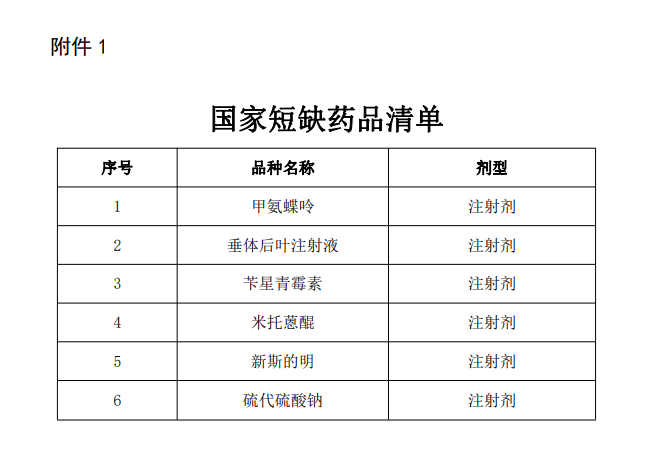 附件1

国家短缺药品清单

| 序号 | 品种名称 | 剂型 |
|---|---|---|
| 1 | 甲氨蝶呤 | 注射剂 |
| 2 | 垂体后叶注射液 | 注射剂 |
| 3 | 苄星青霉素 | 注射剂 |
| 4 | 米托蒽醌 | 注射剂 |
| 5 | 新斯的明 | 注射剂 |
| 6 | 硫代硫酸钠 | 注射剂 |